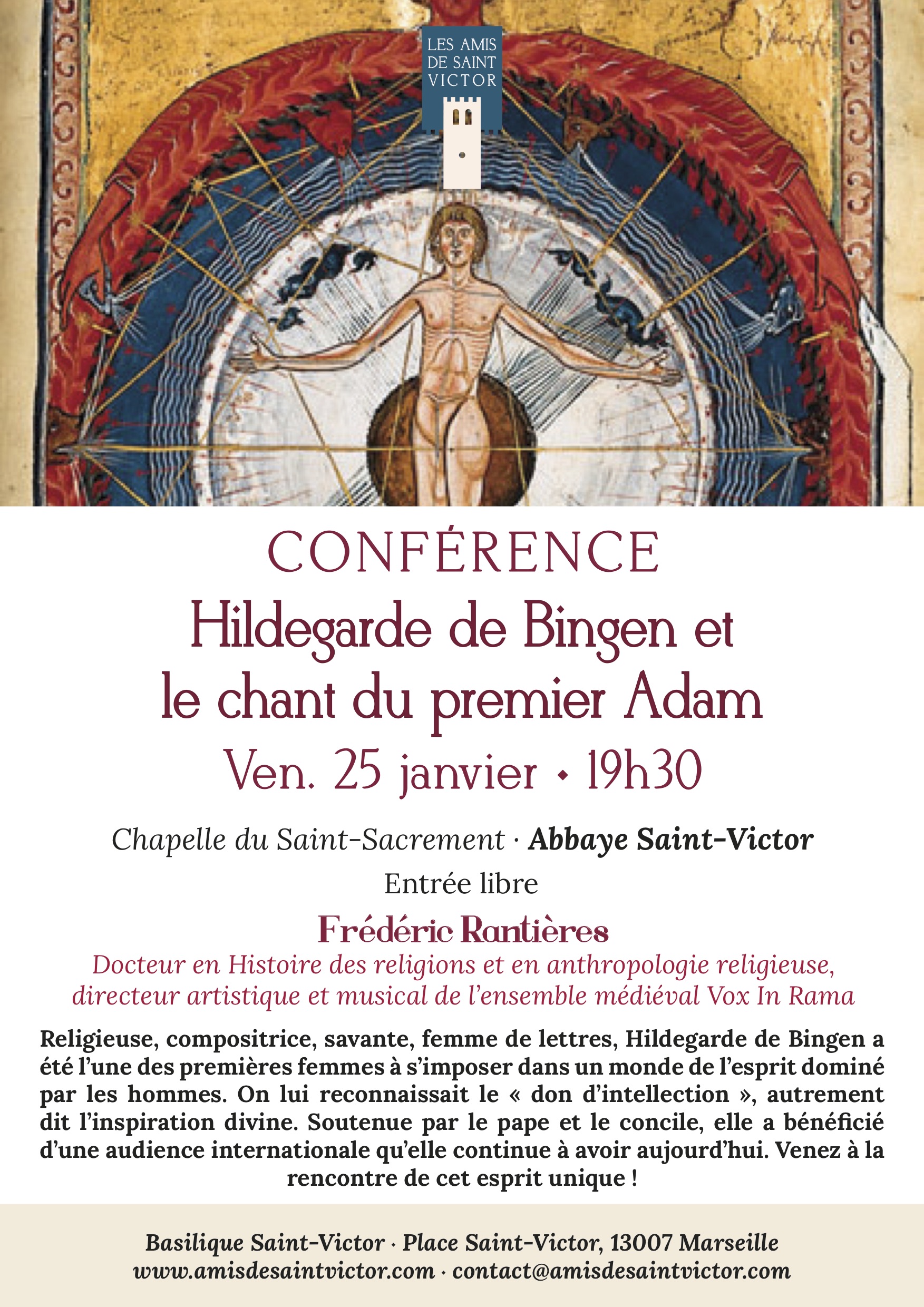 LES AMIS
DE SAINT
VICTOR

CONFÉRENCE

Hildegarde de Bingen et le chant du premier Adam

Ven. 25 janvier • 19h30

Chapelle du Saint-Sacrement · Abbaye Saint-Victor

Entrée libre

Frédéric Rantières

Docteur en Histoire des religions et en anthropologie religieuse, directeur artistique et musical de l'ensemble médiéval Vox In Rama

Religieuse, compositrice, savante, femme de lettres, Hildegarde de Bingen a été l'une des premières femmes à s'imposer dans un monde de l'esprit dominé par les hommes. On lui reconnaissait le « don d'intellection », autrement dit l'inspiration divine. Soutenue par le pape et le concile, elle a bénéficié d'une audience internationale qu'elle continue à avoir aujourd'hui. Venez à la rencontre de cet esprit unique !

Basilique Saint-Victor · Place Saint-Victor, 13007 Marseille
www.amisdesaintvictor.com · contact@amisdesaintvictor.com